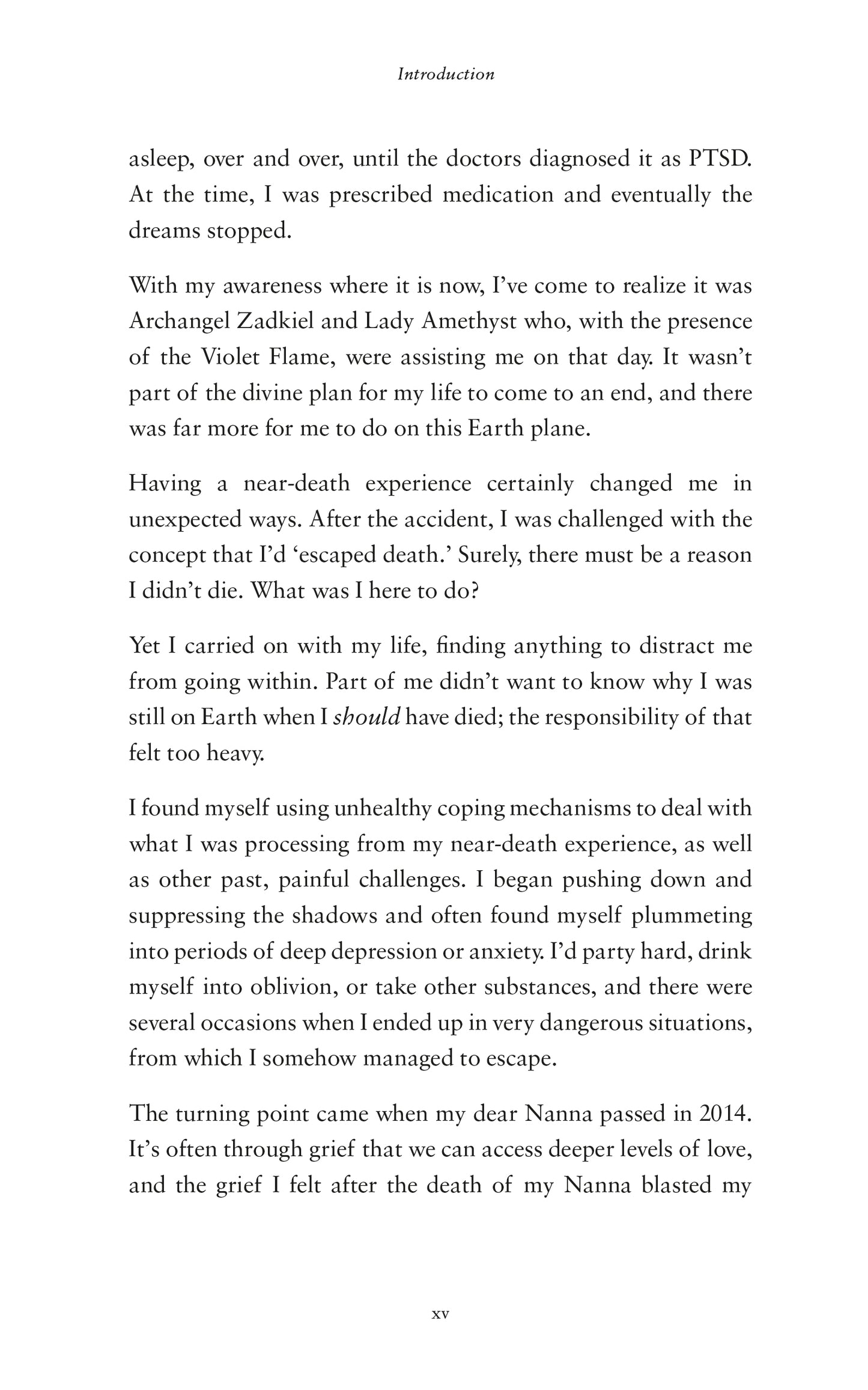 Introduction

asleep, over and over, until the doctors diagnosed it as PTSD. At the time, I was prescribed medication and eventually the dreams stopped.

With my awareness where it is now, I've come to realize it was Archangel Zadkiel and Lady Amethyst who, with the presence of the Violet Flame, were assisting me on that day. It wasn't part of the divine plan for my life to come to an end, and there was far more for me to do on this Earth plane.

Having a near-death experience certainly changed me in unexpected ways. After the accident, I was challenged with the concept that I'd 'escaped death.' Surely, there must be a reason I didn't die. What was I here to do?

Yet I carried on with my life, finding anything to distract me from going within. Part of me didn't want to know why I was still on Earth when I should have died; the responsibility of that felt too heavy.

I found myself using unhealthy coping mechanisms to deal with what I was processing from my near-death experience, as well as other past, painful challenges. I began pushing down and suppressing the shadows and often found myself plummeting into periods of deep depression or anxiety. I'd party hard, drink myself into oblivion, or take other substances, and there were several occasions when I ended up in very dangerous situations, from which I somehow managed to escape.

The turning point came when my dear Nanna passed in 2014. It's often through grief that we can access deeper levels of love, and the grief I felt after the death of my Nanna blasted my

xv